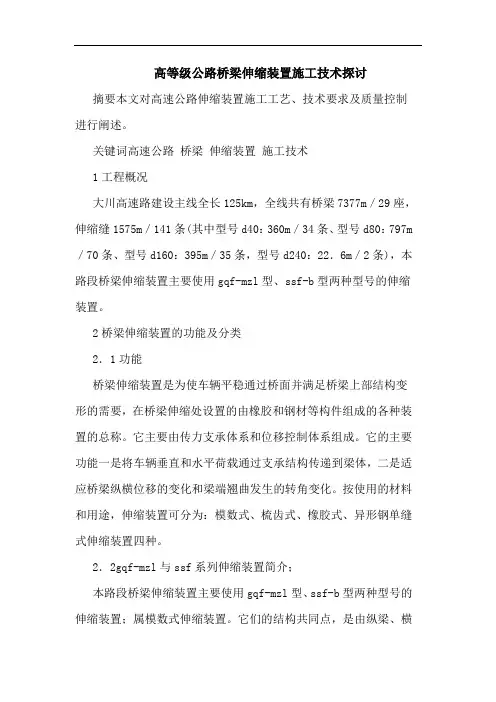 高等级公路桥梁伸缩装置施工技术探讨

摘要本文对高速公路伸缩装置施工工艺、技术要求及质量控制进行阐述。

关键词高速公路 桥梁 伸缩装置 施工技术

1 工程概况

大川高速路建设主线全长 125km，全线共有桥梁 7377m／29 座，伸缩缝 1575m／141 条(其中型号 d40：360m／34 条、型号 d80：797m／70 条、型号 d160：395m／35 条，型号 d240：22．6m／2 条)，本路段桥梁伸缩装置主要使用 gqf-mzl 型、ssf-b 型两种型号的伸缩装置。

2 桥梁伸缩装置的功能及分类

2．1 功能

桥梁伸缩装置是为使车辆平稳通过桥面并满足桥梁上部结构变形的需要，在桥梁伸缩处设置的由橡胶和钢材等构件组成的各种装置的总称。它主要由传力支承体系和位移控制体系组成。它的主要功能一是将车辆垂直和水平荷载通过支承结构传递到梁体，二是适应桥梁纵横位移的变化和梁端翘曲发生的转角变化。按使用的材料和用途，伸缩装置可分为：模数式、梳齿式、橡胶式、异形钢单缝式伸缩装置四种。

2．2gqf-mzl 与 ssf 系列伸缩装置简介：

本路段桥梁伸缩装置主要使用 gqf-mzl 型、ssf-b 型两种型号的伸缩装置；属模数式伸缩装置。它们的结构共同点，是由纵梁、横